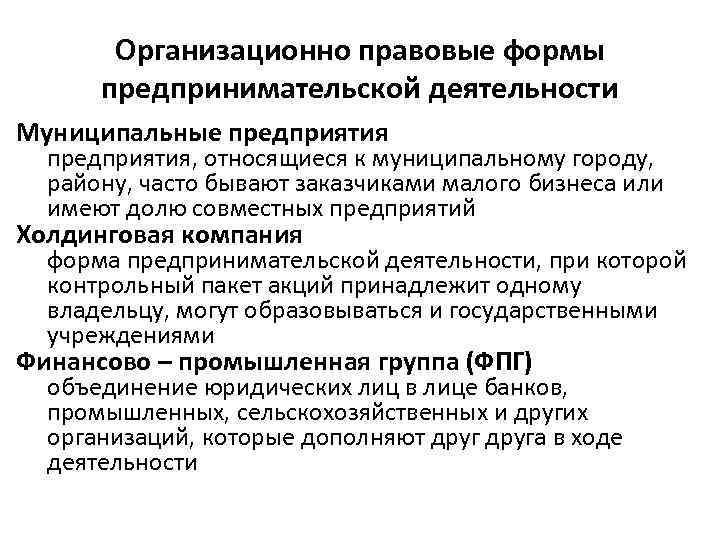 Организационно правовые формы предпринимательской деятельности

Муниципальные предприятия
предприятия, относящиеся к муниципальному городу, району, часто бывают заказчиками малого бизнеса или имеют долю совместных предприятий

Холдинговая компания
форма предпринимательской деятельности, при которой контрольный пакет акций принадлежит одному владельцу, могут образовываться и государственными учреждениями

Финансово – промышленная группа (ФПГ)
объединение юридических лиц в лице банков, промышленных, сельскохозяйственных и других организаций, которые дополняют друг друга в ходе деятельности